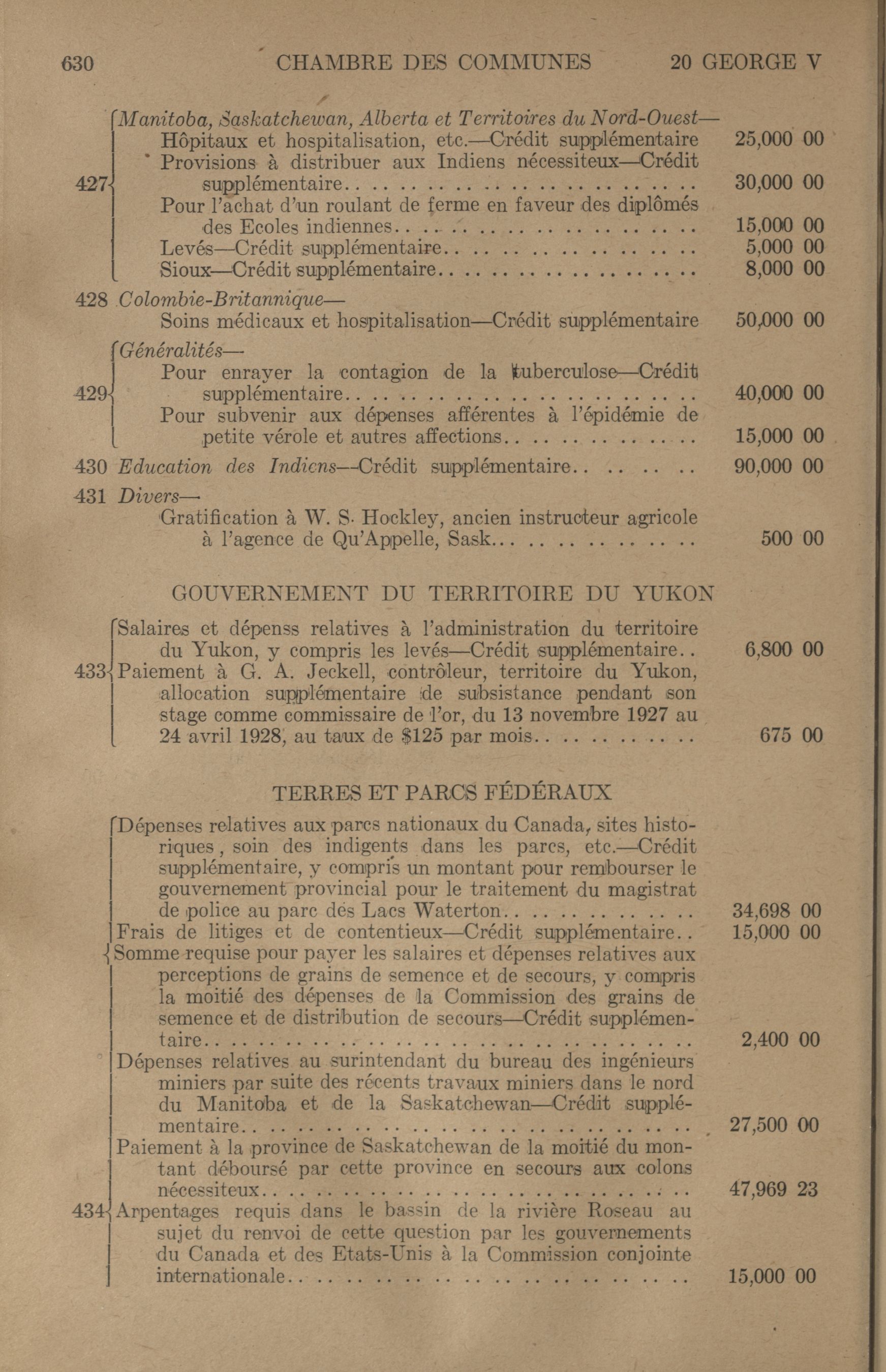 630 CHAMBRE DES COMMUNES 20 GEORGE V

427 Manitoba, Saskatchewan, Alberta et Territoires du Nord-Ouest—
Hôpitaux et hospitalisation, etc.—Crédit supplémentaire 25,000 00
Provisions à distribuer aux Indiens nécessiteux—Crédit supplémentaire.. 30,000 00
Pour l'achat d'un roulant de ferme en faveur des diplômés des Ecoles indiennes.. 15,000 00
Levés—Crédit supplémentaire.. 5,000 00
Sioux—Crédit supplémentaire.. 8,000 00

428 Colombie-Britannique—
Soins médicaux et hospitalisation—Crédit supplémentaire 50,000 00

429 Généralités—
Pour enrayer la contagion de la tuberculose—Crédit supplémentaire.. 40,000 00
Pour subvenir aux dépenses afférentes à l'épidémie de petite vérole et autres affections.. 15,000 00

430 Education des Indiens—Crédit supplémentaire.. 90,000 00

431 Divers—
Gratification à W. S. Hockley, ancien instructeur agricole à l'agence de Qu'Appelle, Sask.. 500 00

GOUVERNEMENT DU TERRITOIRE DU YUKON

433 Salaires et dépenss relatives à l'administration du territoire du Yukon, y compris les levés—Crédit supplémentaire.. 6,800 00
Paiement à G. A. Jeckell, contrôleur, territoire du Yukon, allocation supplémentaire de subsistance pendant son stage comme commissaire de l'or, du 13 novembre 1927 au 24 avril 1928, au taux de $125 par mois.. 675 00

TERRES ET PARCS FÉDÉRAUX

434 Dépenses relatives aux parcs nationaux du Canada, sites historiques, soin des indigents dans les parcs, etc.—Crédit supplémentaire, y compris un montant pour rembourser le gouvernement provincial pour le traitement du magistrat de police au parc des Lacs Waterton.. 34,698 00
Frais de litiges et de contentieux—Crédit supplémentaire.. 15,000 00
Somme requise pour payer les salaires et dépenses relatives aux perceptions de grains de semence et de secours, y compris la moitié des dépenses de la Commission des grains de semence et de distribution de secours—Crédit supplémentaire.. 2,400 00
Dépenses relatives au surintendant du bureau des ingénieurs miniers par suite des récents travaux miniers dans le nord du Manitoba et de la Saskatchewan—Crédit supplémentaire.. 27,500 00
Paiement à la province de Saskatchewan de la moitié du montant déboursé par cette province en secours aux colons nécessiteux.. 47,969 23
Arpentages requis dans le bassin de la rivière Roseau au sujet du renvoi de cette question par les gouvernements du Canada et des Etats-Unis à la Commission conjointe internationale.. 15,000 00